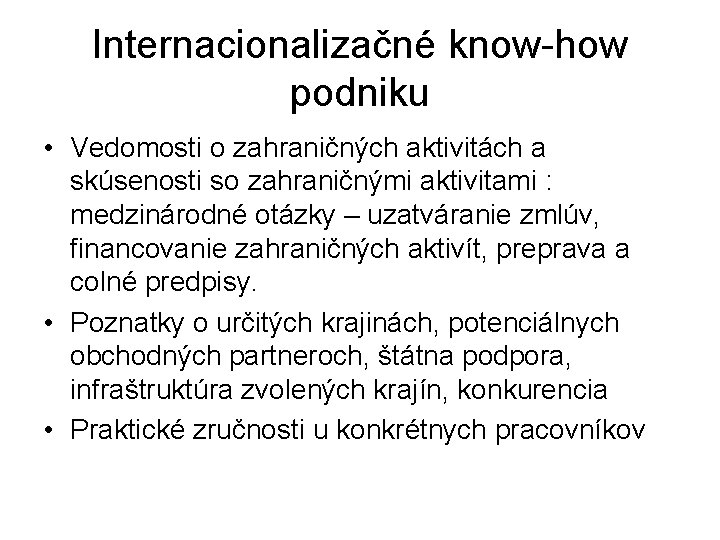 Internacionalizačné know-how podniku

• Vedomosti o zahraničných aktivitách a skúsenosti so zahraničnými aktivitami : medzinárodné otázky – uzatváranie zmlúv, financovanie zahraničných aktivít, preprava a colné predpisy.
• Poznatky o určitých krajinách, potenciálnych obchodných partneroch, štátna podpora, infraštruktúra zvolených krajín, konkurencia
• Praktické zručnosti u konkrétnych pracovníkov